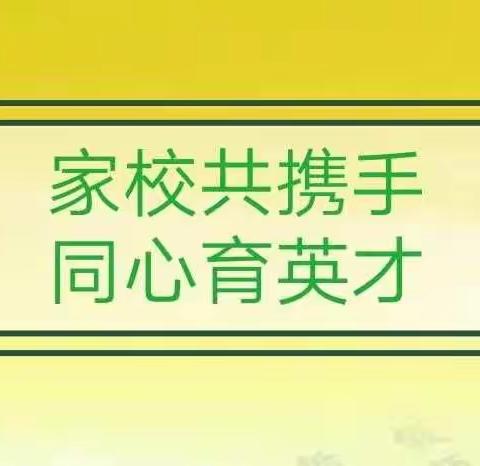 家校共携手
同心育英才